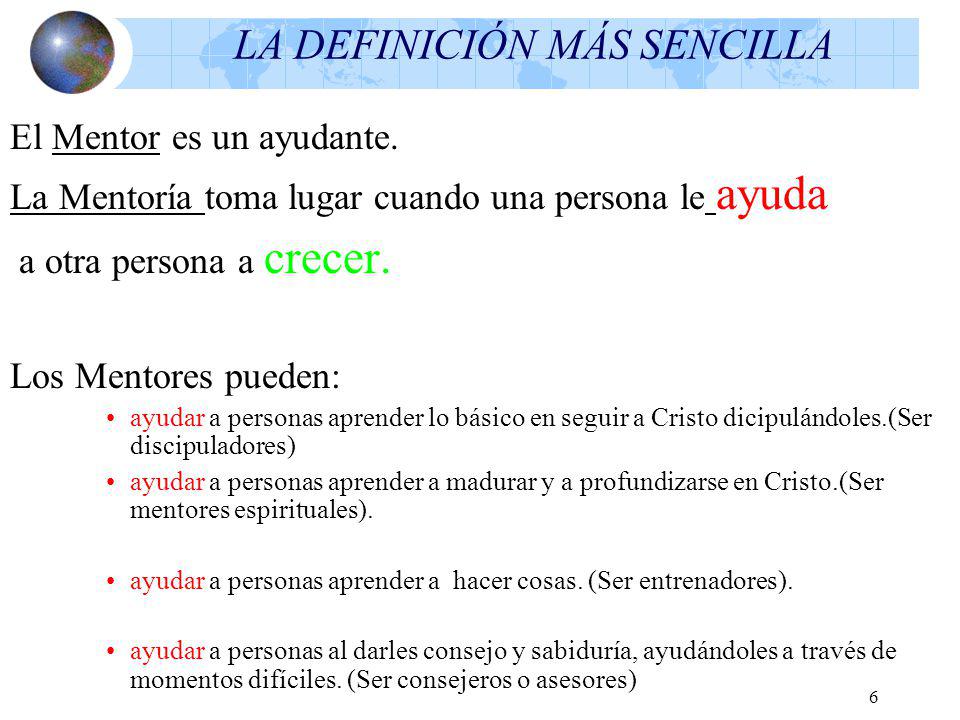 LA DEFINICIÓN MÁS SENCILLA

El Mentor es un ayudante.

La Mentoría toma lugar cuando una persona le ayuda a otra persona a crecer.

Los Mentores pueden:

• ayudar a personas aprender lo básico en seguir a Cristo dicipulándoles.(Ser discipuladores)
• ayudar a personas aprender a madurar y a profundizarse en Cristo.(Ser mentores espirituales).
• ayudar a personas aprender a hacer cosas. (Ser entrenadores).
• ayudar a personas al darles consejo y sabiduría, ayudándoles a través de momentos difíciles. (Ser consejeros o asesores)

6